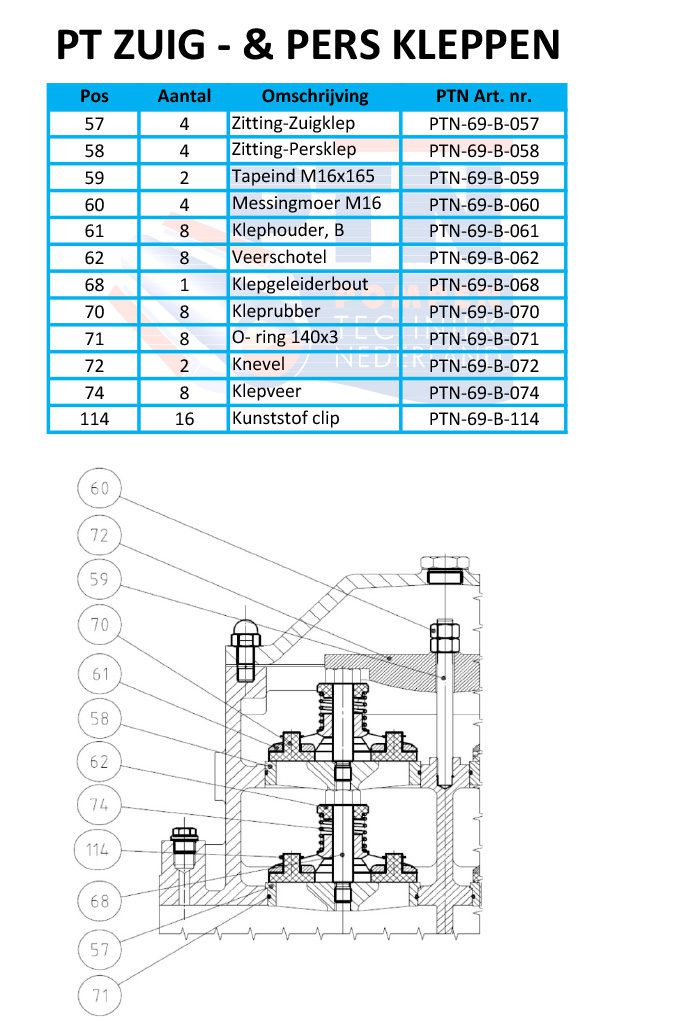 PT ZUIG - & PERS KLEPPEN

| Pos | Aantal | Omschrijving | PTN Art. nr. |
|---|---|---|---|
| 57 | 4 | Zitting-Zuigklep | PTN-69-B-057 |
| 58 | 4 | Zitting-Persklep | PTN-69-B-058 |
| 59 | 2 | Tapeind M16x165 | PTN-69-B-059 |
| 60 | 4 | Messingmoer M16 | PTN-69-B-060 |
| 61 | 8 | Klephouder, B | PTN-69-B-061 |
| 62 | 8 | Veerschotel | PTN-69-B-062 |
| 68 | 1 | Klepgeleiderbout | PTN-69-B-068 |
| 70 | 8 | Kleprubber | PTN-69-B-070 |
| 71 | 8 | O- ring 140x3 | PTN-69-B-071 |
| 72 | 2 | Knevel | PTN-69-B-072 |
| 74 | 8 | Klepveer | PTN-69-B-074 |
| 114 | 16 | Kunststof clip | PTN-69-B-114 |

TECH NEDER

60
72
59
70
61
58
62
74
114
68
57
71